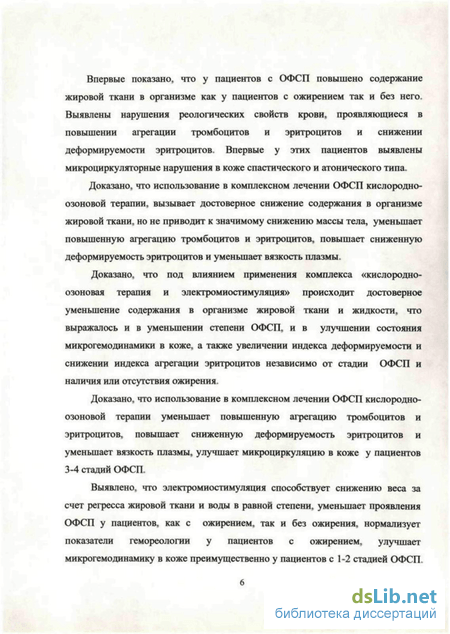 Впервые показано, что у пациентов с ОФСП повышено содержание жировой ткани в организме как у пациентов с ожирением так и без него. Выявлены нарушения реологических свойств крови, проявляющиеся в повышении агрегации тромбоцитов и эритроцитов и снижении деформируемости эритроцитов. Впервые у этих пациентов выявлены микроциркуляторные нарушения в коже спастического и атонического типа.

Доказано, что использование в комплексном лечении ОФСП кислородно-озоновой терапии, вызывает достоверное снижение содержания в организме жировой ткани, но не приводит к значимому снижению массы тела, уменьшает повышенную агрегацию тромбоцитов и эритроцитов, повышает сниженную деформируемость эритроцитов и уменьшает вязкость плазмы.

Доказано, что под влиянием применения комплекса «кислородно-озоновая терапия и электромиостимуляция» происходит достоверное уменьшение содержания в организме жировой ткани и жидкости, что выражалось и в уменьшении степени ОФСП, и в улучшении состояния микрогемодинамики в коже, а также увеличении индекса деформируемости и снижении индекса агрегации эритроцитов независимо от стадии ОФСП и наличия или отсутствия ожирения.

Доказано, что использование в комплексном лечении ОФСП кислородно-озоновой терапии уменьшает повышенную агрегацию тромбоцитов и эритроцитов, повышает сниженную деформируемость эритроцитов и уменьшает вязкость плазмы, улучшает микроциркуляцию в коже у пациентов 3-4 стадий ОФСП.

Выявлено, что электромиостимуляция способствует снижению веса за счет регресса жировой ткани и воды в равной степени, уменьшает проявления ОФСП у пациентов, как с ожирением, так и без ожирения, нормализует показатели гемореологии у пациентов с ожирением, улучшает микрогемодинамику в коже преимущественно у пациентов с 1-2 стадией ОФСП.

6

dsLib.net
библиотека диссертаций